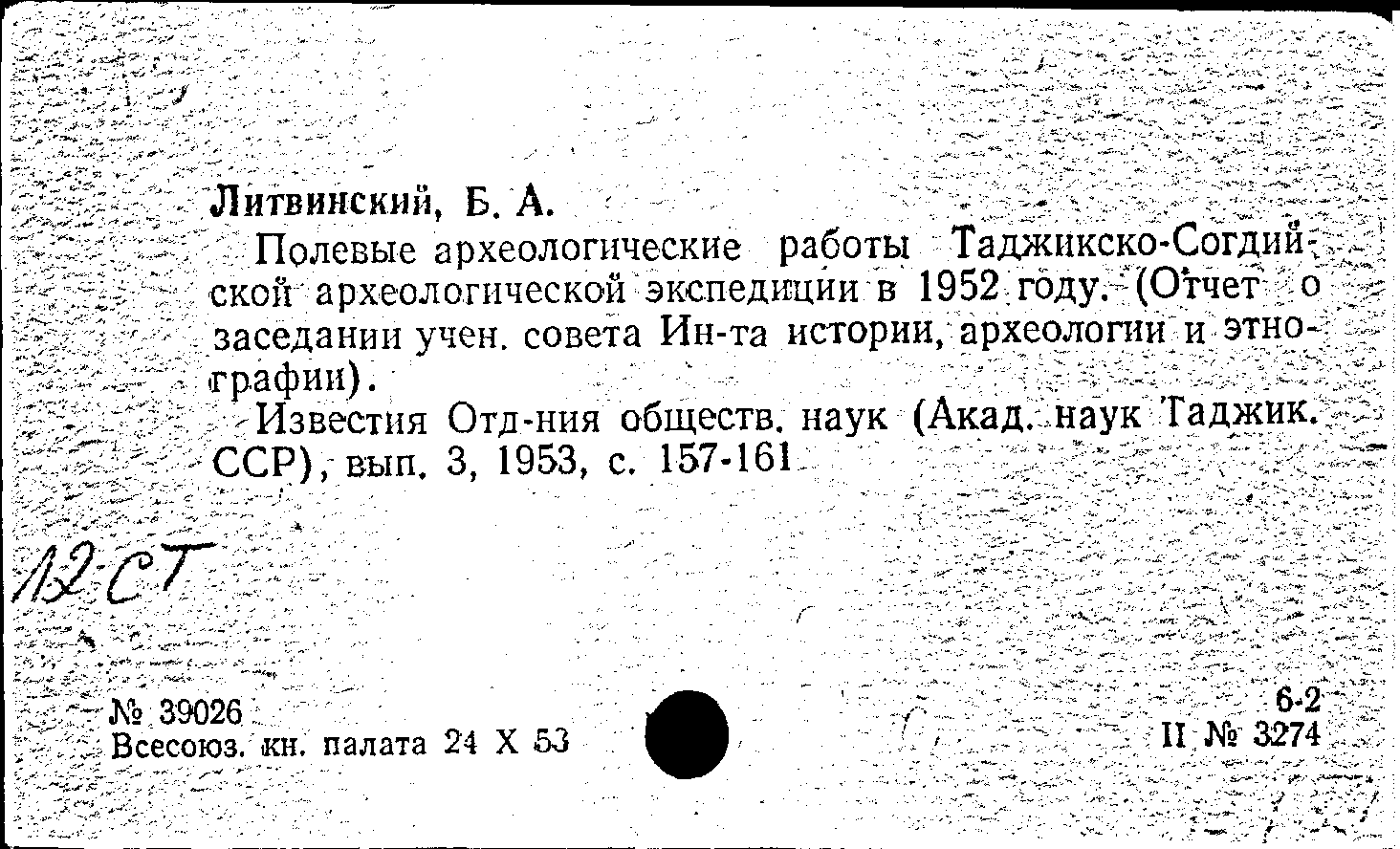 Литвинский, Б. А.

Полевые археологические работы Таджикско-Согдийской археологической экспедиции в 1952 году. (Отчет о заседании учен. совета Ин-та истории, археологии и этнографии).

Известия Отд-ния обществ. наук (Акад. наук Таджик. ССР), вып. 3, 1953, с. 157-161

12-СТ

№ 39026
Всесоюз. кн. палата 24 X 53

6-2
II № 3274